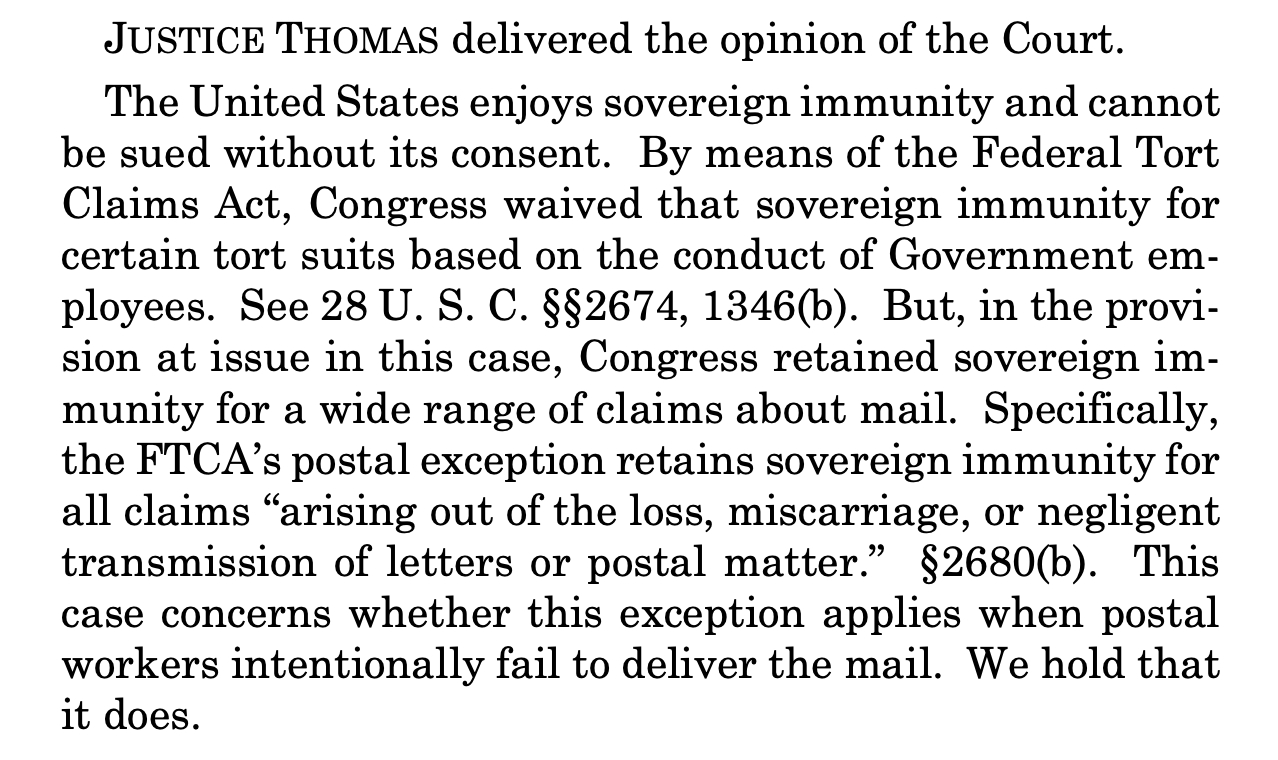 JUSTICE THOMAS delivered the opinion of the Court.

The United States enjoys sovereign immunity and cannot be sued without its consent. By means of the Federal Tort Claims Act, Congress waived that sovereign immunity for certain tort suits based on the conduct of Government employees. See 28 U. S. C. §§2674, 1346(b). But, in the provision at issue in this case, Congress retained sovereign immunity for a wide range of claims about mail. Specifically, the FTCA's postal exception retains sovereign immunity for all claims "arising out of the loss, miscarriage, or negligent transmission of letters or postal matter." §2680(b). This case concerns whether this exception applies when postal workers intentionally fail to deliver the mail. We hold that it does.